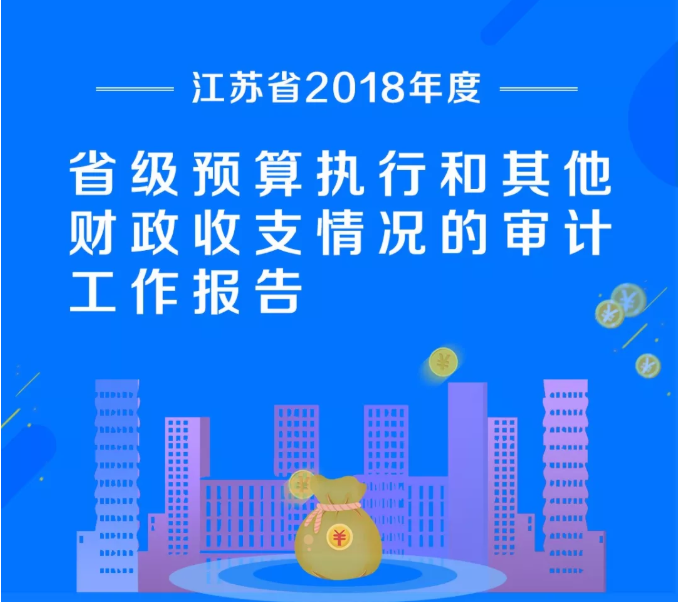 江苏省2018年度

省级预算执行和其他财政收支情况的审计工作报告

¥